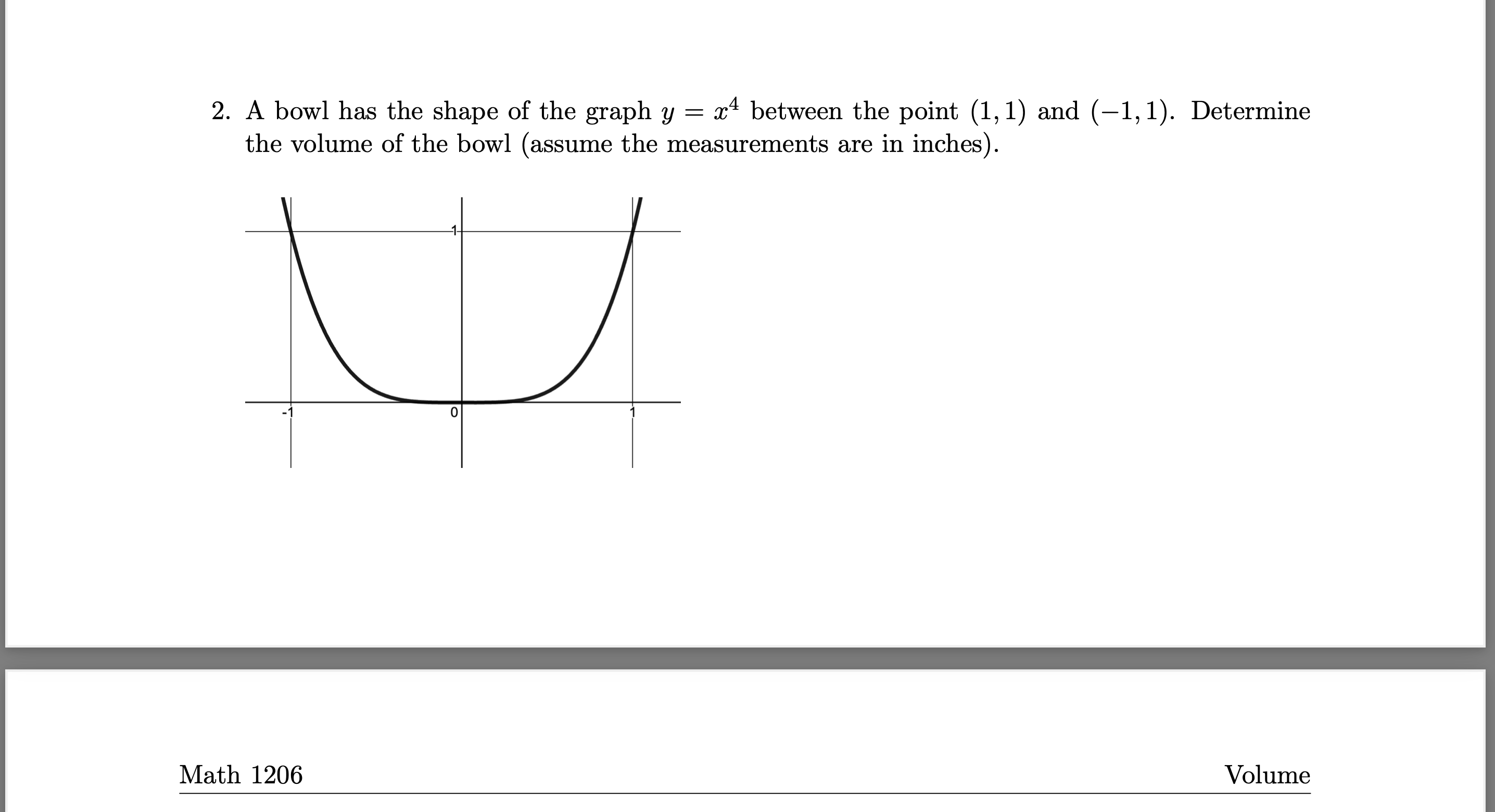 2. A bowl has the shape of the graph $y = x^4$ between the point $(1, 1)$ and $(-1, 1)$. Determine the volume of the bowl (assume the measurements are in inches).

1

-1

0

1

Math 1206

Volume